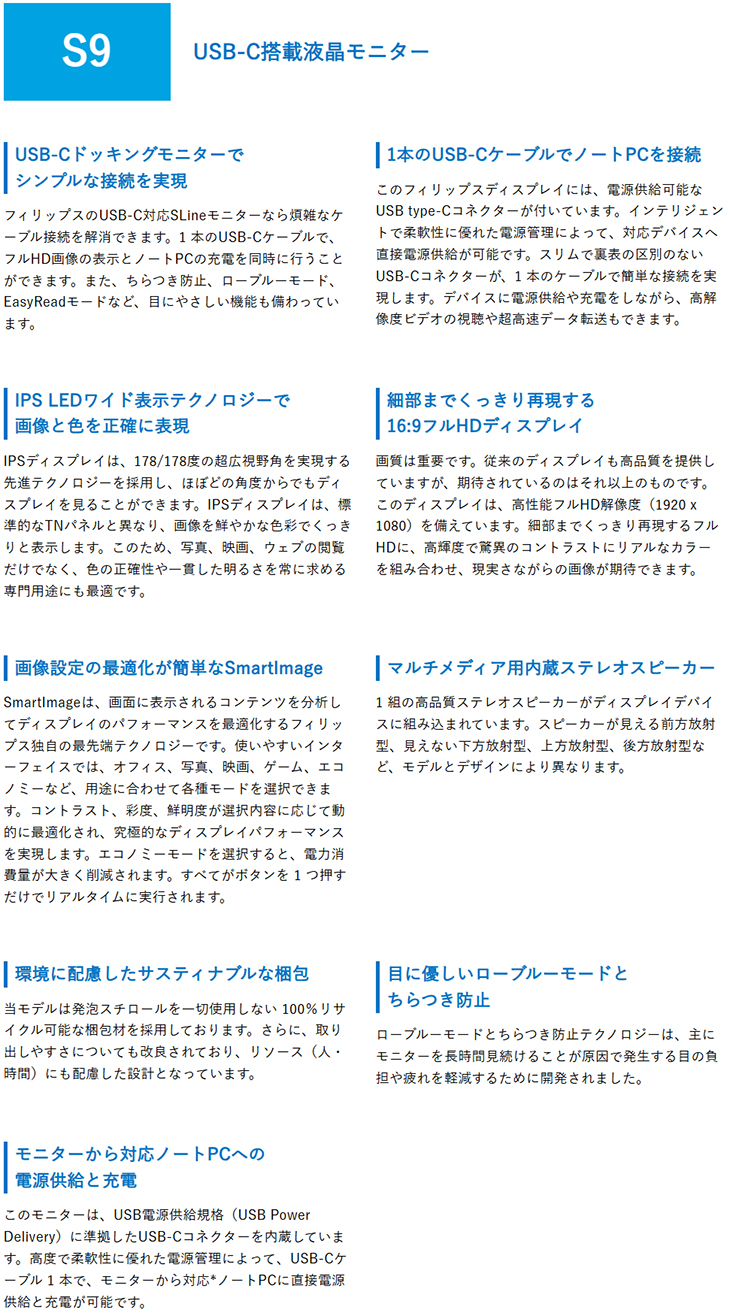 S9

USB-C搭載液晶モニター

USB-Cドッキングモニターで
シンプルな接続を実現

フィリップスのUSB-C対応SLineモニターなら煩雑なケーブル接続を解消できます。1本のUSB-Cケーブルで、フルHD画像の表示とノートPCの充電を同時に行うことができます。また、ちらつき防止、ローブルーモード、EasyReadモードなど、目にやさしい機能も備わっています。

IPS LEDワイド表示テクノロジーで
画像と色を正確に表現

IPSディスプレイは、178/178度の超広視野角を実現する先進テクノロジーを採用し、ほぼどの角度からでもディスプレイを見ることができます。IPSディスプレイは、標準的なTNパネルと異なり、画像を鮮やかな色彩でくっきりと表示します。このため、写真、映画、ウェブの閲覧だけでなく、色の正確性や一貫した明るさを常に求める専門用途にも最適です。

画像設定の最適化が簡単なSmartImage

SmartImageは、画面に表示されるコンテンツを分析してディスプレイのパフォーマンスを最適化するフィリップス独自の最先端テクノロジーです。使いやすいインターフェイスでは、オフィス、写真、映画、ゲーム、エコノミーなど、用途に合わせて各種モードを選択できます。コントラスト、彩度、鮮明度が選択内容に応じて動的に最適化され、究極的なディスプレイパフォーマンスを実現します。エコノミーモードを選択すると、電力消費量が大きく削減されます。すべてがボタンを1つ押すだけでリアルタイムに実行されます。

環境に配慮したサスティナブルな梱包

当モデルは発泡スチロールを一切使用しない100%リサイクル可能な梱包材を採用しております。さらに、取り出しやすさについても改良されており、リソース（人・時間）にも配慮した設計となっています。

モニターから対応ノートPCへの
電源供給と充電

このモニターは、USB電源供給規格（USB Power Delivery）に準拠したUSB-Cコネクターを内蔵しています。高度で柔軟性に優れた電源管理によって、USB-Cケーブル1本で、モニターから対応*ノートPCに直接電源供給と充電が可能です。

1本のUSB-CケーブルでノートPCを接続

このフィリップスディスプレイには、電源供給可能なUSB type-Cコネクターが付いています。インテリジェントで柔軟性に優れた電源管理によって、対応デバイスへ直接電源供給が可能です。スリムで裏表の区別のないUSB-Cコネクターが、1本のケーブルで簡単な接続を実現します。デバイスに電源供給や充電をしながら、高解像度ビデオの視聴や超高速データ転送もできます。

細部までくっきり再現する
16:9フルHDディスプレイ

画質は重要です。従来のディスプレイも高品質を提供していますが、期待されているのはそれ以上のものです。このディスプレイは、高性能フルHD解像度（1920 x 1080）を備えています。細部までくっきり再現するフルHDに、高輝度で驚異のコントラストにリアルなカラーを組み合わせ、現実さながらの画像が期待できます。

マルチメディア用内蔵ステレオスピーカー

1組の高品質ステレオスピーカーがディスプレイデバイスに組み込まれています。スピーカーが見える前方放射型、見えない下方放射型、上方放射型、後方放射型など、モデルとデザインにより異なります。

目に優しいローブルーモードと
ちらつき防止

ローブルーモードとちらつき防止テクノロジーは、主にモニターを長時間見続けることが原因で発生する目の負担や疲れを軽減するために開発されました。